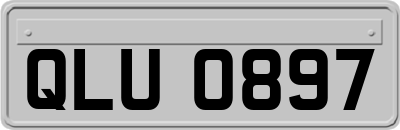 QLU 0897